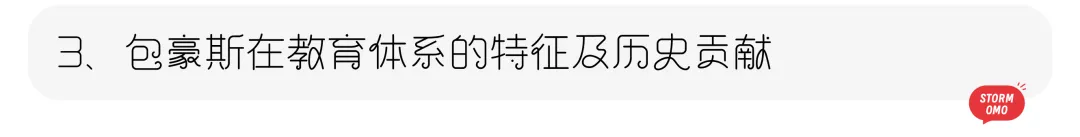 3、包豪斯在教育体系的特征及历史贡献

STORM
OMO